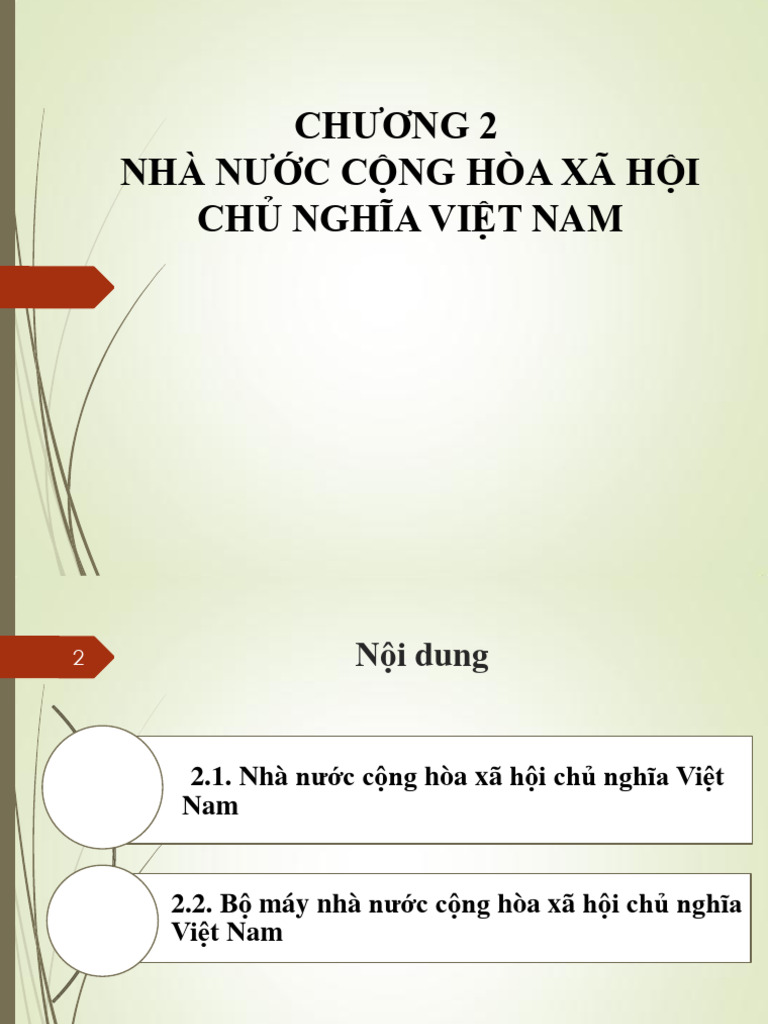 CHƯƠNG 2
NHÀ NƯỚC CỘNG HÒA XÃ HỘI CHỦ NGHĨA VIỆT NAM

2

Nội dung

2.1. Nhà nước cộng hòa xã hội chủ nghĩa Việt Nam

2.2. Bộ máy nhà nước cộng hòa xã hội chủ nghĩa Việt Nam